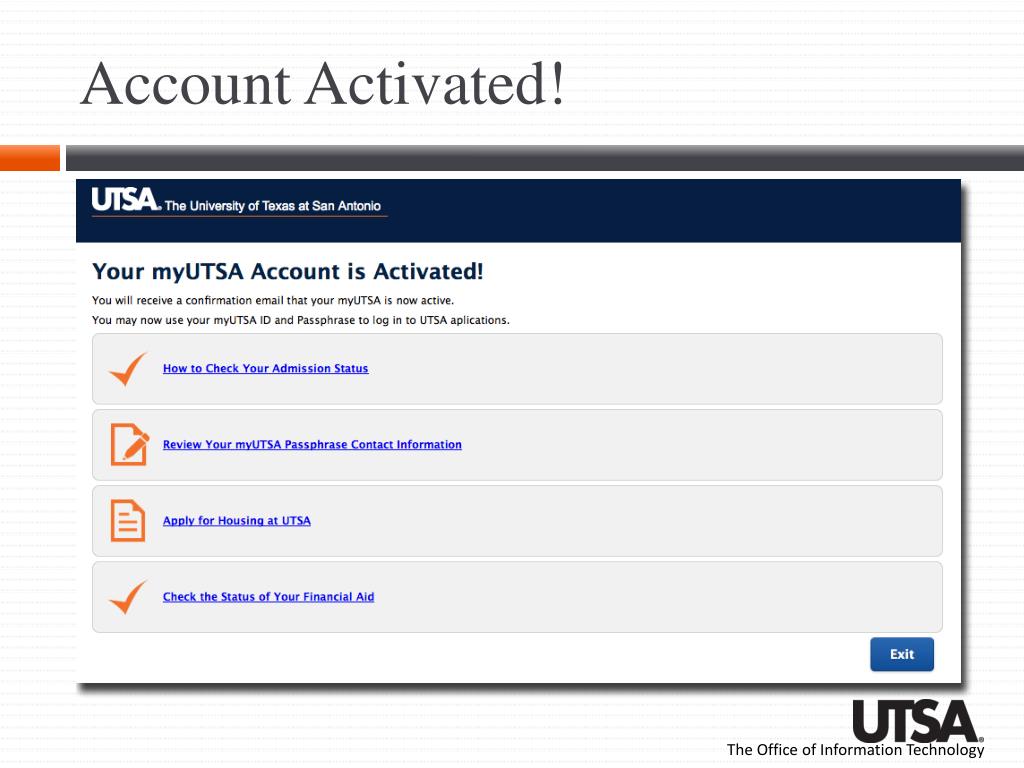 Account Activated!

UTSA. The University of Texas at San Antonio

Your myUTSA Account is Activated!

You will receive a confirmation email that your myUTSA is now active.

You may now use your myUTSA ID and Passphrase to log in to UTSA aplications.

How to Check Your Admission Status

Review Your myUTSA Passphrase Contact Information

Apply for Housing at UTSA

Check the Status of Your Financial Aid

Exit

UTSA.

The Office of Information Technology